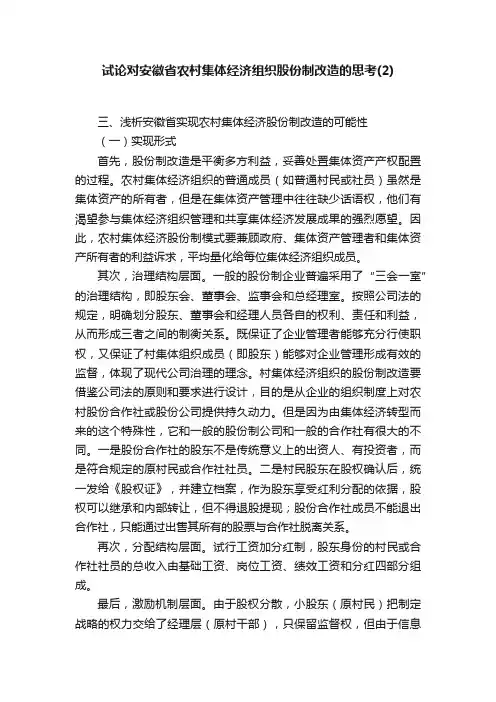 试论对安徽省农村集体经济组织股份制改造的思考(2)

三、浅析安徽省实现农村集体经济股份制改造的可能性

（一）实现形式

首先，股份制改造是平衡多方利益，妥善处置集体资产产权配置的过程。农村集体经济组织的普通成员（如普通村民或社员）虽然是集体资产的所有者，但是在集体资产管理中往往缺少话语权，他们有渴望参与集体经济组织管理和共享集体经济发展成果的强烈愿望。因此，农村集体经济股份制模式要兼顾政府、集体资产管理者和集体资产所有者的利益诉求，平均量化给每位集体经济组织成员。

其次，治理结构层面。一般的股份制企业普遍采用了“三会一室”的治理结构，即股东会、董事会、监事会和总经理室。按照公司法的规定，明确划分股东、董事会和经理人员各自的权利、责任和利益，从而形成三者之间的制衡关系。既保证了企业管理者能够充分行使职权，又保证了村集体组织成员（即股东）能够对企业管理形成有效的监督，体现了现代公司治理的理念。村集体经济组织的股份制改造要借鉴公司法的原则和要求进行设计，目的是从企业的组织制度上对农村股份合作社或股份公司提供持久动力。但是因为由集体经济转型而来的这个特殊性，它和一般的股份制公司和一般的合作社有很大的不同。一是股份合作社的股东不是传统意义上的出资人、有投资者，而是符合规定的原村民或合作社社员。二是村民股东在股权确认后，统一发给《股权证》，并建立档案，作为股东享受红利分配的依据，股权可以继承和内部转让，但不得退股提现；股份合作社成员不能退出合作社，只能通过出售其所有的股票与合作社脱离关系。

再次，分配结构层面。试行工资加分红制，股东身份的村民或合作社社员的总收入由基础工资、岗位工资、绩效工资和分红四部分组成。

最后，激励机制层面。由于股权分散，小股东（原村民）把制定战略的权力交给了经理层（原村干部），只保留监督权，但由于信息